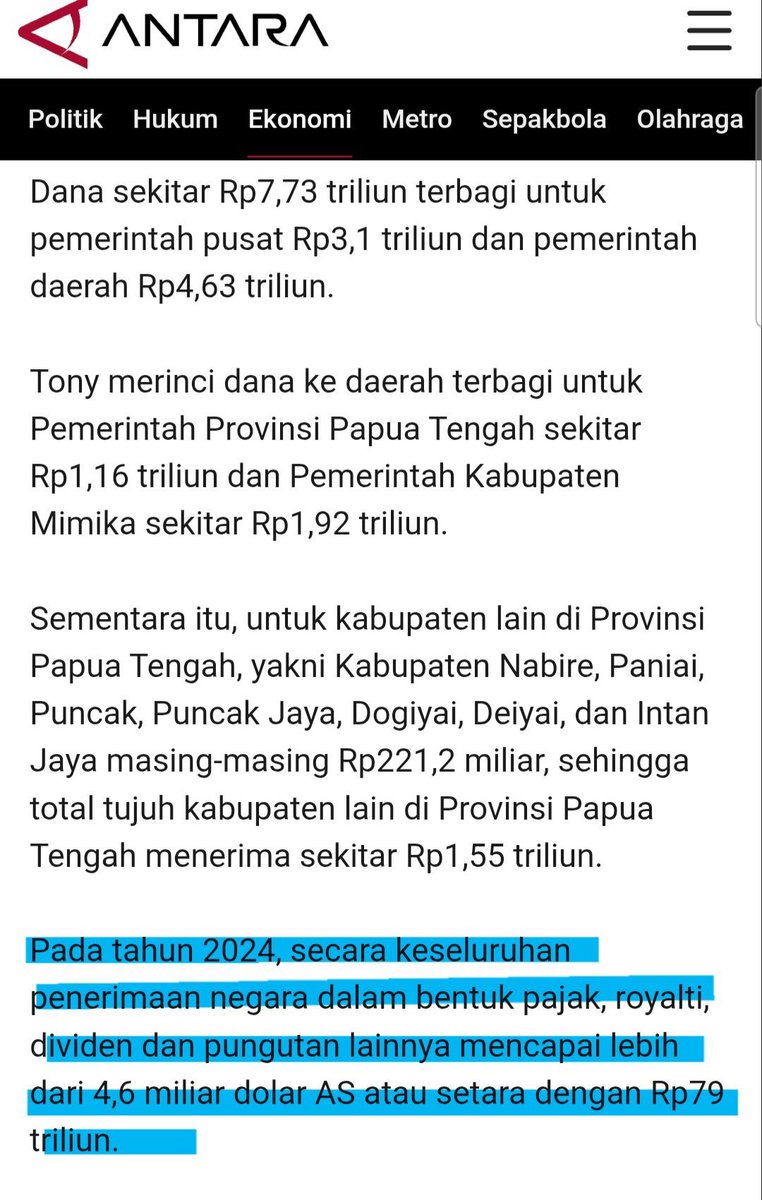 ANTARA

Politik Hukum Ekonomi Metro Sepakbola Olahraga

Dana sekitar Rp7,73 triliun terbagi untuk pemerintah pusat Rp3,1 triliun dan pemerintah daerah Rp4,63 triliun.

Tony merinci dana ke daerah terbagi untuk Pemerintah Provinsi Papua Tengah sekitar Rp1,16 triliun dan Pemerintah Kabupaten Mimika sekitar Rp1,92 triliun.

Sementara itu, untuk kabupaten lain di Provinsi Papua Tengah, yakni Kabupaten Nabire, Paniai, Puncak, Puncak Jaya, Dogiyai, Deiyai, dan Intan Jaya masing-masing Rp221,2 miliar, sehingga total tujuh kabupaten lain di Provinsi Papua Tengah menerima sekitar Rp1,55 triliun.

Pada tahun 2024, secara keseluruhan penerimaan negara dalam bentuk pajak, royalti, dividen dan pungutan lainnya mencapai lebih dari 4,6 miliar dolar AS atau setara dengan Rp79 triliun.